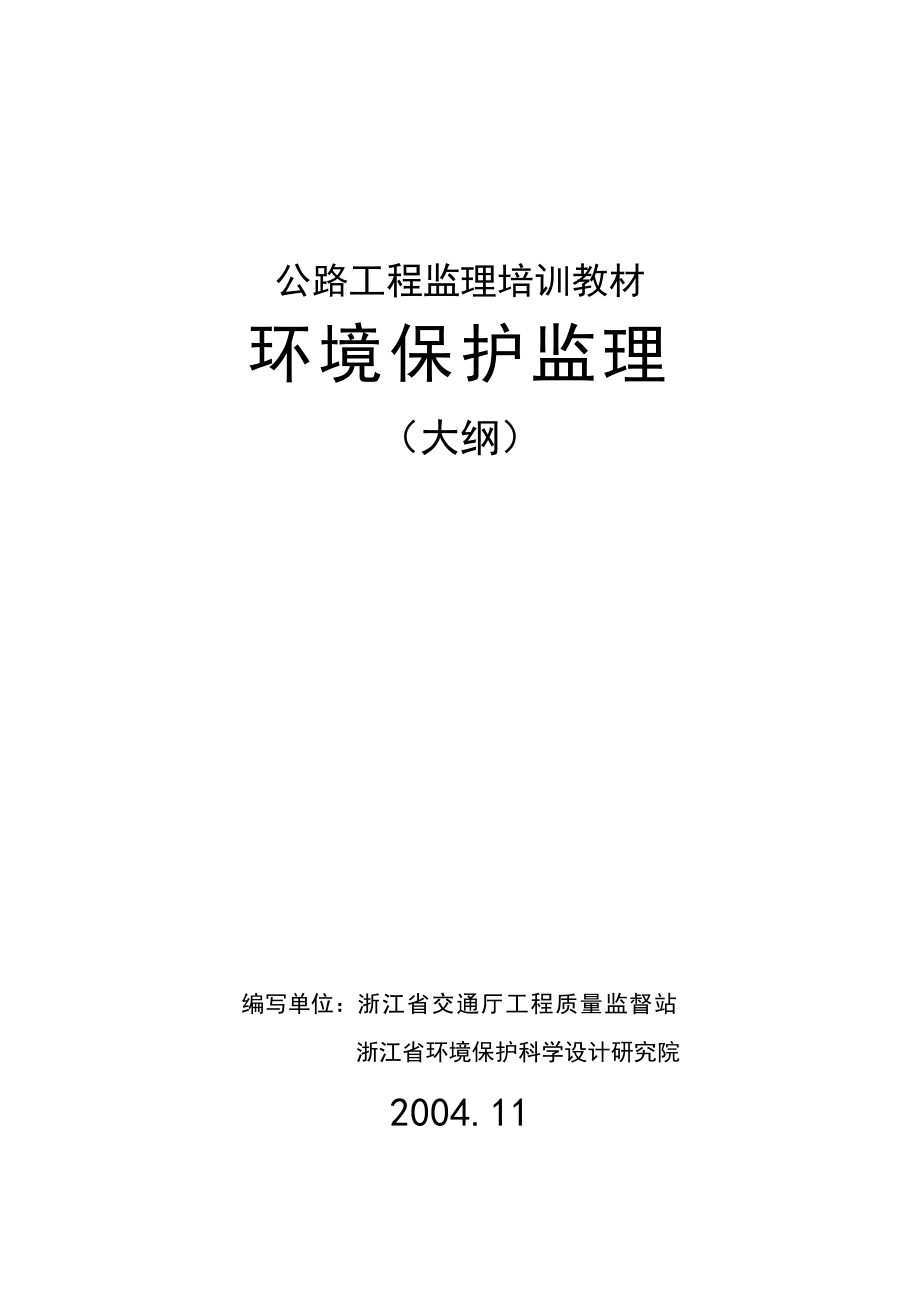 公路工程监理培训教材

环境保护监理

（大纲）

编写单位：浙江省交通厅工程质量监督站

浙江省环境保护科学设计研究院

2004.11